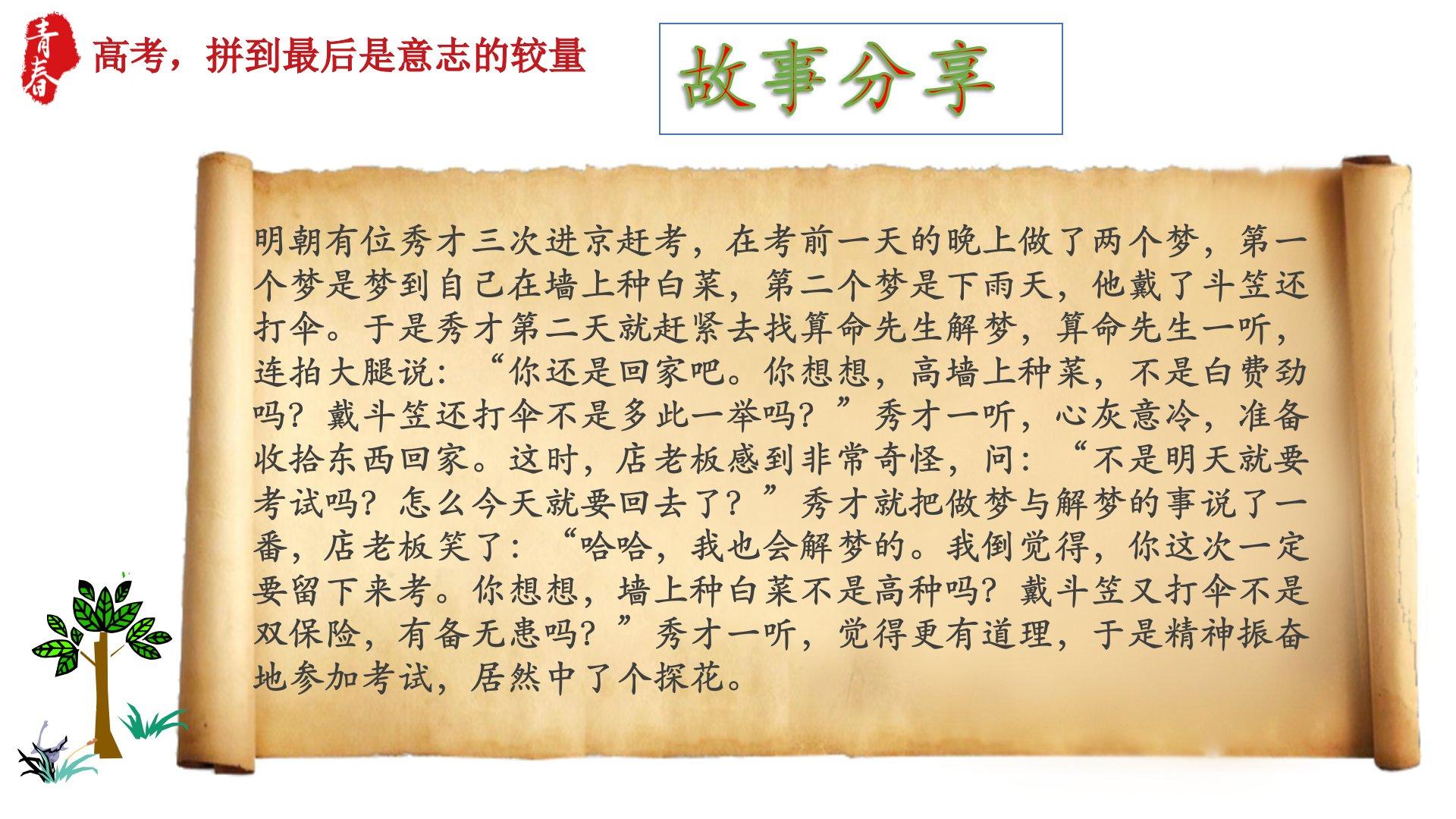 青春

高考，拼到最后是意志的较量

故事分享

明朝有位秀才三次进京赶考，在考前一天的晚上做了两个梦，第一个梦是梦到自己在墙上种白菜，第二个梦是下雨天，他戴了斗笠还打伞。于是秀才第二天就赶紧去找算命先生解梦，算命先生一听，连拍大腿说：“你还是回家吧。你想想，高墙上种菜，不是白费劲吗？戴斗笠还打伞不是多此一举吗？”秀才一听，心灰意冷，准备收拾东西回家。这时，店老板感到非常奇怪，问：“不是明天就要考试吗？怎么今天就要回去了？”秀才就把做梦与解梦的事说了一番，店老板笑了：“哈哈，我也会解梦的。我倒觉得，你这次一定要留下来考。你想想，墙上种白菜不是高种吗？戴斗笠又打伞不是双保险，有备无患吗？”秀才一听，觉得更有道理，于是精神振奋地参加考试，居然中了个探花。